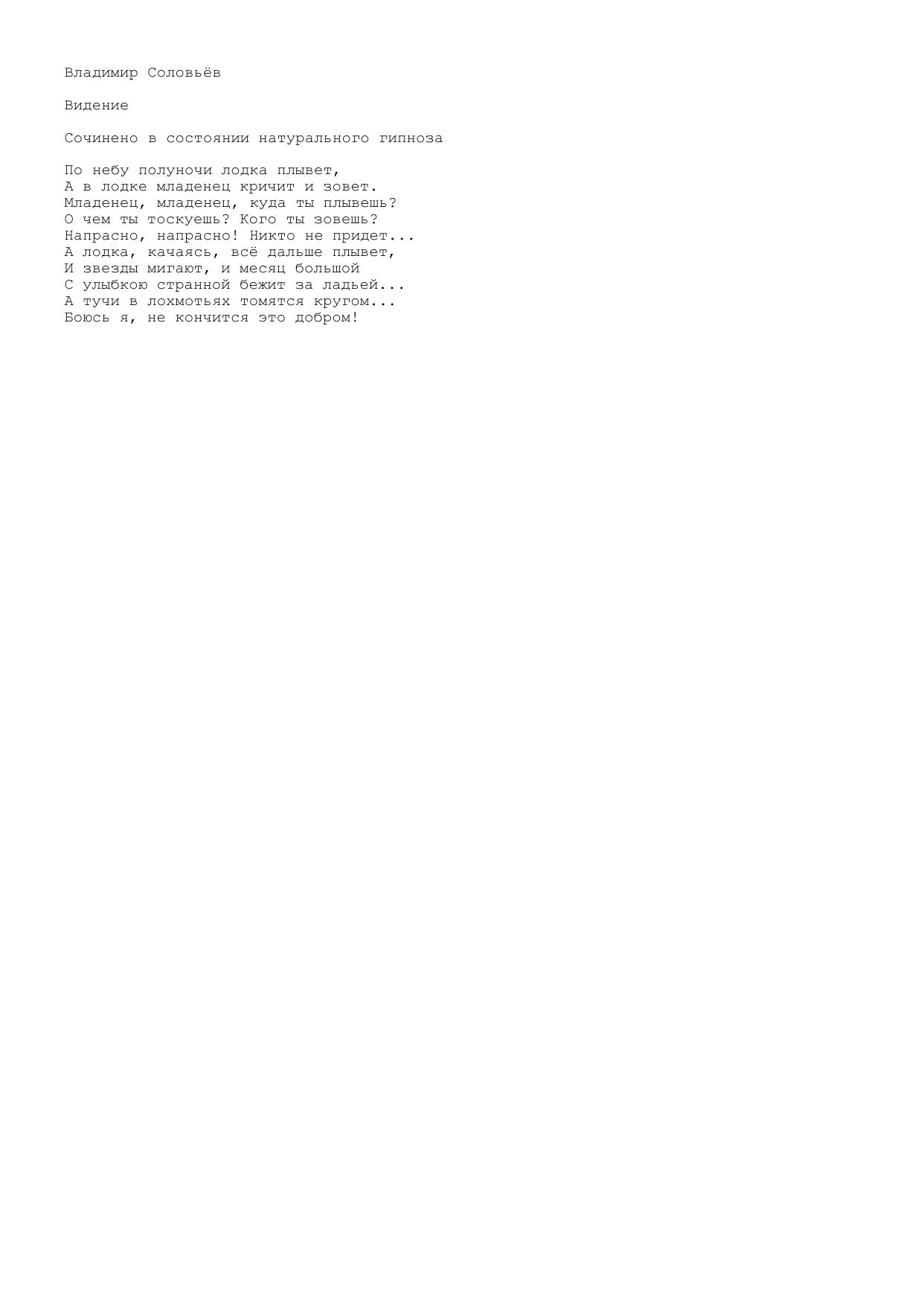 Владимир Соловьёв

Видение

Сочинено в состоянии натурального гипноза

По небу полуночи лодка плывет,
А в лодке младенец кричит и зовет.
Младенец, младенец, куда ты плывешь?
О чем ты тоскуешь? Кого ты зовешь?
Напрасно, напрасно! Никто не придет...
А лодка, качаясь, всё дальше плывет,
И звезды мигают, и месяц большой
С улыбкою странной бежит за ладьей...
А тучи в лохмотьях томятся кругом...
Боюсь я, не кончится это добром!